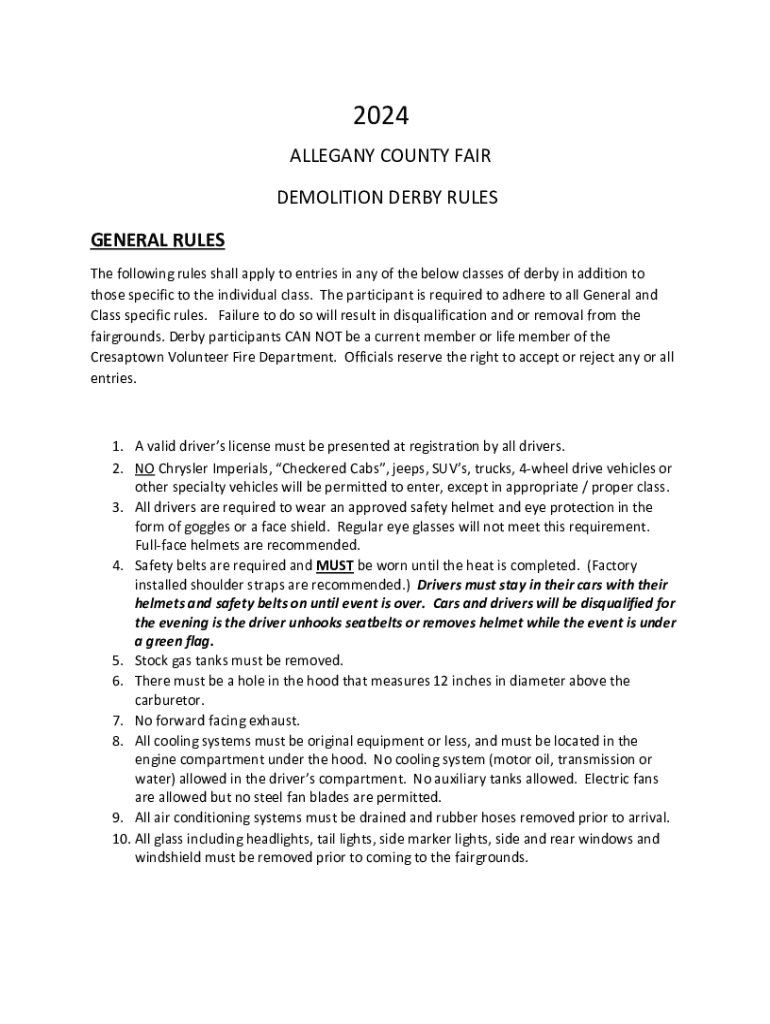 2024

ALLEGANY COUNTY FAIR

DEMOLITION DERBY RULES

GENERAL RULES

The following rules shall apply to entries in any of the below classes of derby in addition to those specific to the individual class. The participant is required to adhere to all General and Class specific rules. Failure to do so will result in disqualification and or removal from the fairgrounds. Derby participants CAN NOT be a current member or life member of the Cresaptown Volunteer Fire Department. Officials reserve the right to accept or reject any or all entries.

1. A valid driver's license must be presented at registration by all drivers.
2. NO Chrysler Imperials, "Checkered Cabs", jeeps, SUV's, trucks, 4-wheel drive vehicles or other specialty vehicles will be permitted to enter, except in appropriate / proper class.
3. All drivers are required to wear an approved safety helmet and eye protection in the form of goggles or a face shield. Regular eye glasses will not meet this requirement. Full-face helmets are recommended.
4. Safety belts are required and MUST be worn until the heat is completed. (Factory installed shoulder straps are recommended.) Drivers must stay in their cars with their helmets and safety belts on until event is over. Cars and drivers will be disqualified for the evening is the driver unhooks seatbelts or removes helmet while the event is under a green flag.
5. Stock gas tanks must be removed.
6. There must be a hole in the hood that measures 12 inches in diameter above the carburetor.
7. No forward facing exhaust.
8. All cooling systems must be original equipment or less, and must be located in the engine compartment under the hood. No cooling system (motor oil, transmission or water) allowed in the driver's compartment. No auxiliary tanks allowed. Electric fans are allowed but no steel fan blades are permitted.
9. All air conditioning systems must be drained and rubber hoses removed prior to arrival.
10. All glass including headlights, tail lights, side marker lights, side and rear windows and windshield must be removed prior to coming to the fairgrounds.